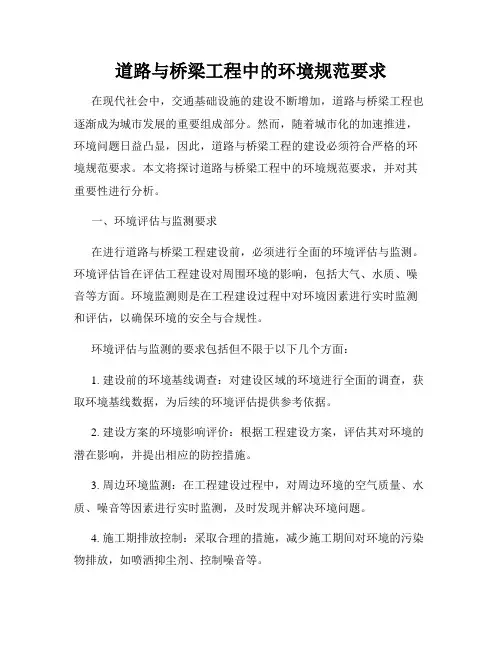 道路与桥梁工程中的环境规范要求

在现代社会中，交通基础设施的建设不断增加，道路与桥梁工程也逐渐成为城市发展的重要组成部分。然而，随着城市化的加速推进，环境问题日益凸显，因此，道路与桥梁工程的建设必须符合严格的环境规范要求。本文将探讨道路与桥梁工程中的环境规范要求，并对其重要性进行分析。

一、环境评估与监测要求

在进行道路与桥梁工程建设前，必须进行全面的环境评估与监测。环境评估旨在评估工程建设对周围环境的影响，包括大气、水质、噪音等方面。环境监测则是在工程建设过程中对环境因素进行实时监测和评估，以确保环境的安全与合规性。

环境评估与监测的要求包括但不限于以下几个方面：

1. 建设前的环境基线调查：对建设区域的环境进行全面的调查，获取环境基线数据，为后续的环境评估提供参考依据。

2. 建设方案的环境影响评价：根据工程建设方案，评估其对环境的潜在影响，并提出相应的防控措施。

3. 周边环境监测：在工程建设过程中，对周边环境的空气质量、水质、噪音等因素进行实时监测，及时发现并解决环境问题。

4. 施工期排放控制：采取合理的措施，减少施工期间对环境的污染物排放，如喷洒抑尘剂、控制噪音等。